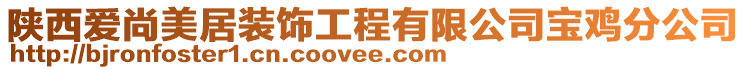 陕西爱尚美居装饰工程有限公司宝鸡分公司
http://bjronfoster1.cn.coovee.com